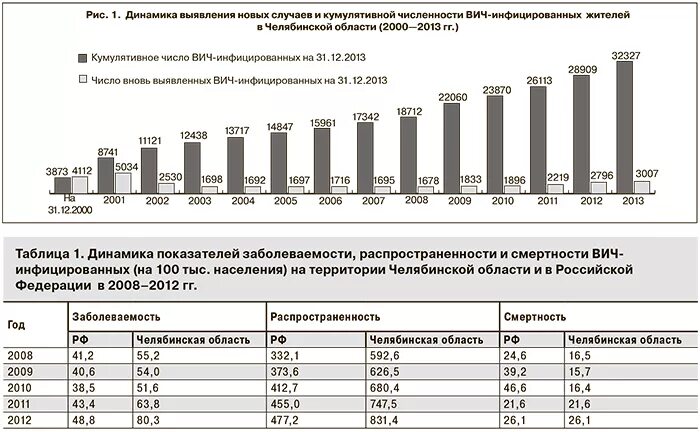 Рис. 1. Динамика выявления новых случаев и кумулятивной численности ВИЧ-инфицированных жителей в Челябинской области (2000—2013 гг.)

Кумулятивное число ВИЧ-инфицированных на 31.12.2013

Число вновь выявленных ВИЧ-инфицированных на 31.12.2013

3873 4112 8741 5034 11121 2530 12438 1698 13717 1692 14847 1697 15961 1716 17342 1695 18712 1678 22060 1833 23870 1896 26113 2219 28909 2796 32327 3007

На 31.12.2000 2001 2002 2003 2004 2005 2006 2007 2008 2009 2010 2011 2012 2013

Таблица 1. Динамика показателей заболеваемости, распространенности и смертности ВИЧ-инфицированных (на 100 тыс. населения) на территории Челябинской области и в Российской Федерации в 2008–2012 гг.

| Год | Заболеваемость | | Распространенность | | Смертность | |
|---|---|---|---|---|---|---|
| | РФ | Челябинская область | РФ | Челябинская область | РФ | Челябинская область |
| 2008 | 41,2 | 55,2 | 332,1 | 592,6 | 24,6 | 16,5 |
| 2009 | 40,6 | 54,0 | 373,6 | 626,5 | 39,2 | 15,7 |
| 2010 | 38,5 | 51,6 | 412,7 | 680,4 | 46,6 | 16,4 |
| 2011 | 43,4 | 63,8 | 455,0 | 747,5 | 21,6 | 21,6 |
| 2012 | 48,8 | 80,3 | 477,2 | 831,4 | 26,1 | 26,1 |